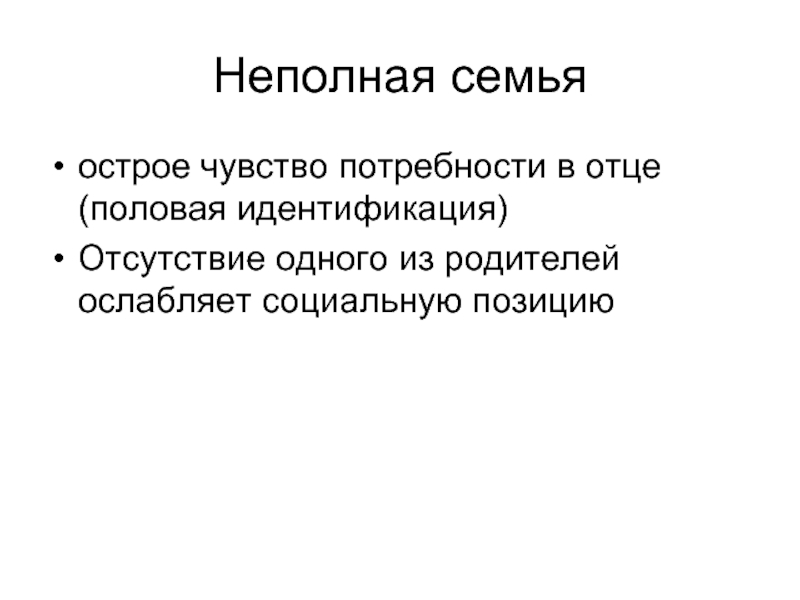 Неполная семья

• острое чувство потребности в отце (половая идентификация)
• Отсутствие одного из родителей ослабляет социальную позицию